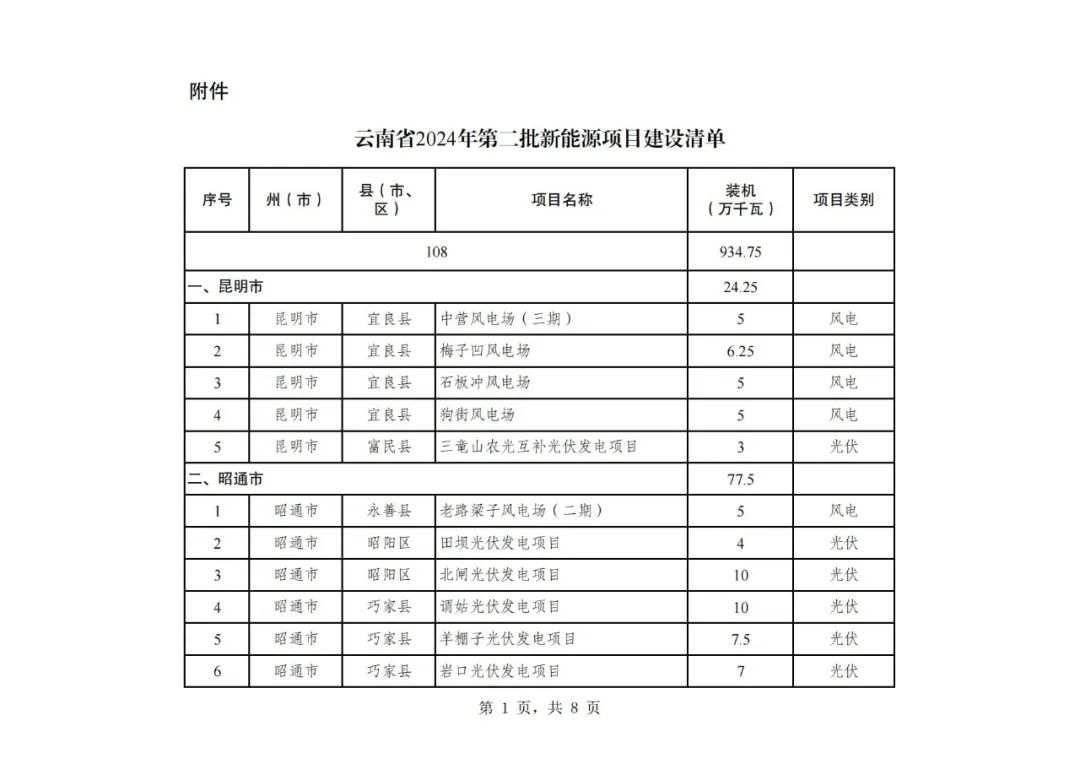 附件

云南省2024年第二批新能源项目建设清单

| 序号 | 州（市） | 县（市、区） | 项目名称 | 装机（万千瓦） | 项目类别 |
|---|---|---|---|---|---|
| 108 | | | | 934.75 | |
| 一、昆明市 | | | | 24.25 | |
| 1 | 昆明市 | 宜良县 | 中营风电场（三期） | 5 | 风电 |
| 2 | 昆明市 | 宜良县 | 梅子凹风电场 | 6.25 | 风电 |
| 3 | 昆明市 | 宜良县 | 石板冲风电场 | 5 | 风电 |
| 4 | 昆明市 | 宜良县 | 狗街风电场 | 5 | 风电 |
| 5 | 昆明市 | 富民县 | 三竜山农光互补光伏发电项目 | 3 | 光伏 |
| 二、昭通市 | | | | 77.5 | |
| 1 | 昭通市 | 永善县 | 老路梁子风电场（二期） | 5 | 风电 |
| 2 | 昭通市 | 昭阳区 | 田坝光伏发电项目 | 4 | 光伏 |
| 3 | 昭通市 | 昭阳区 | 北闸光伏发电项目 | 10 | 光伏 |
| 4 | 昭通市 | 巧家县 | 谓姑光伏发电项目 | 10 | 光伏 |
| 5 | 昭通市 | 巧家县 | 羊棚子光伏发电项目 | 7.5 | 光伏 |
| 6 | 昭通市 | 巧家县 | 岩口光伏发电项目 | 7 | 光伏 |

第 1 页，共 8 页